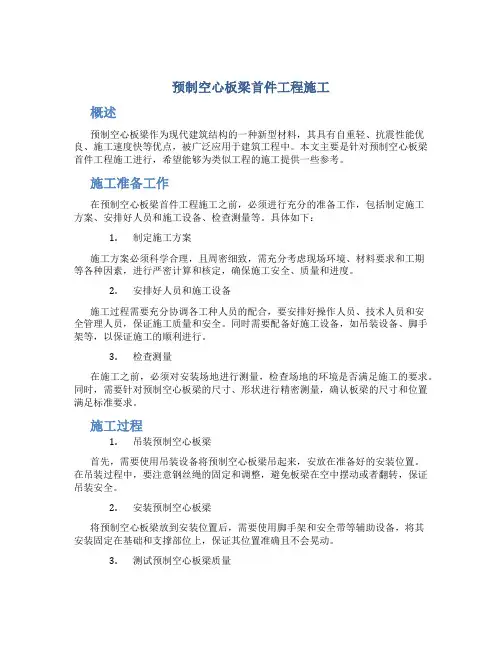 预制空心板梁首件工程施工

概述

预制空心板梁作为现代建筑结构的一种新型材料，其具有自重轻、抗震性能优良、施工速度快等优点，被广泛应用于建筑工程中。本文主要是针对预制空心板梁首件工程施工进行，希望能够为类似工程的施工提供一些参考。

施工准备工作

在预制空心板梁首件工程施工之前，必须进行充分的准备工作，包括制定施工方案、安排好人员和施工设备、检查测量等。具体如下：

1. 制定施工方案

施工方案必须科学合理，且周密细致，需充分考虑现场环境、材料要求和工期等各种因素，进行严密计算和核定，确保施工安全、质量和进度。

2. 安排好人员和施工设备

施工过程需要充分协调各工种人员的配合，要安排好操作人员、技术人员和安全管理人员，保证施工质量和安全。同时需要配备好施工设备，如吊装设备、脚手架等，以保证施工的顺利进行。

3. 检查测量

在施工之前，必须对安装场地进行测量，检查场地的环境是否满足施工的要求。同时，需要针对预制空心板梁的尺寸、形状进行精密测量，确认板梁的尺寸和位置满足标准要求。

施工过程

1. 吊装预制空心板梁

首先，需要使用吊装设备将预制空心板梁吊起来，安放在准备好的安装位置。在吊装过程中，要注意钢丝绳的固定和调整，避免板梁在空中摆动或者翻转，保证吊装安全。

2. 安装预制空心板梁

将预制空心板梁放到安装位置后，需要使用脚手架和安全带等辅助设备，将其安装固定在基础和支撑部位上，保证其位置准确且不会晃动。

3. 测试预制空心板梁质量